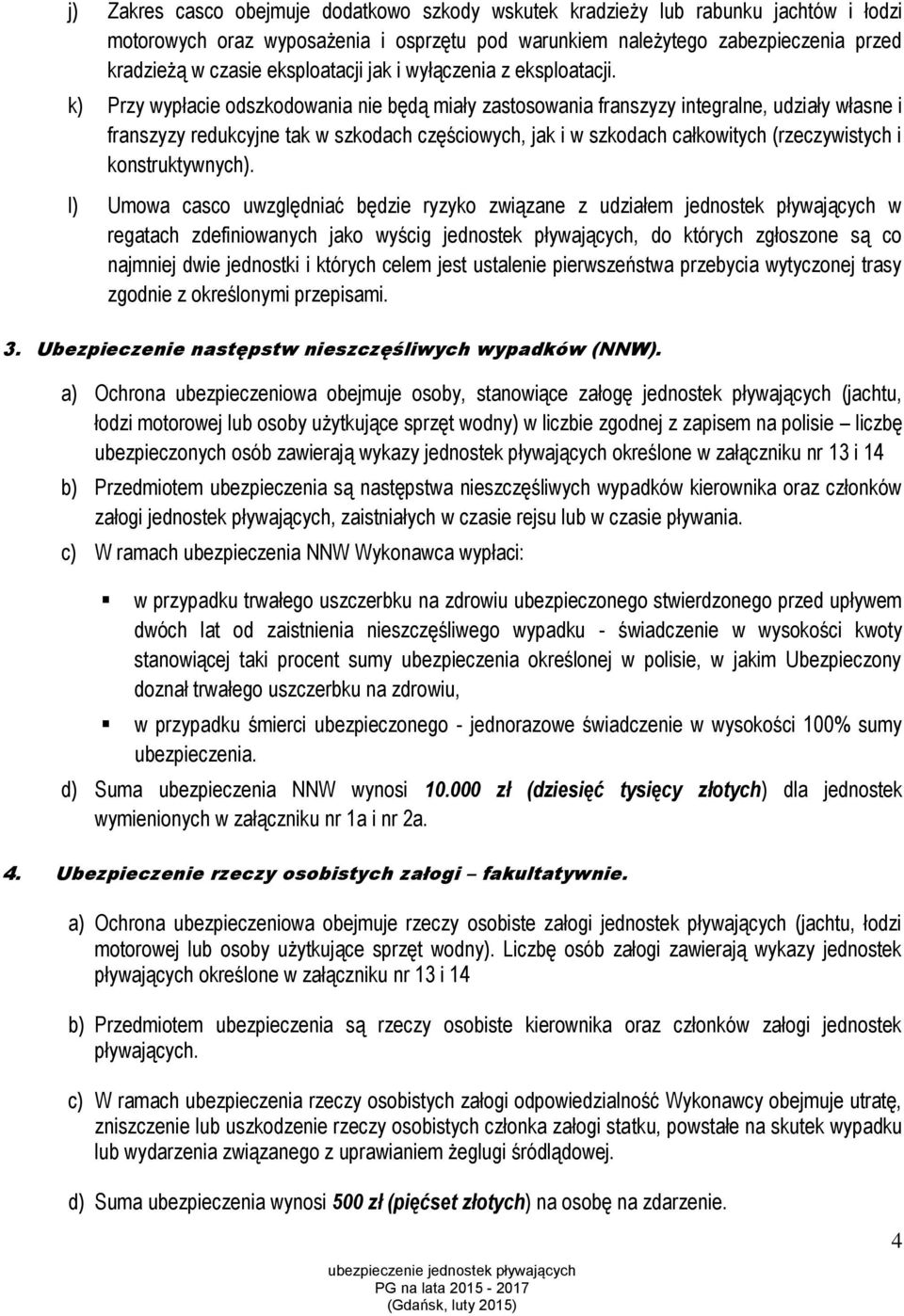 j) Zakres casco obejmuje dodatkowo szkody wskutek kradzieży lub rabunku jachtów i łodzi motorowych oraz wyposażenia i osprzętu pod warunkiem należytego zabezpieczenia przed kradzieżą w czasie eksploatacji jak i wyłączenia z eksploatacji.

k) Przy wypłacie odszkodowania nie będą miały zastosowania franszyzy integralne, udziały własne i franszyzy redukcyjne tak w szkodach częściowych, jak i w szkodach całkowitych (rzeczywistych i konstruktywnych).

l) Umowa casco uwzględniać będzie ryzyko związane z udziałem jednostek pływających w regatach zdefiniowanych jako wyścig jednostek pływających, do których zgłoszone są co najmniej dwie jednostki i których celem jest ustalenie pierwszeństwa przebycia wytyczonej trasy zgodnie z określonymi przepisami.

3. Ubezpieczenie następstw nieszczęśliwych wypadków (NNW).

a) Ochrona ubezpieczeniowa obejmuje osoby, stanowiące załogę jednostek pływających (jachtu, łodzi motorowej lub osoby użytkujące sprzęt wodny) w liczbie zgodnej z zapisem na polisie – liczbę ubezpieczonych osób zawierają wykazy jednostek pływających określone w załączniku nr 13 i 14

b) Przedmiotem ubezpieczenia są następstwa nieszczęśliwych wypadków kierownika oraz członków załogi jednostek pływających, zaistniałych w czasie rejsu lub w czasie pływania.

c) W ramach ubezpieczenia NNW Wykonawca wypłaci:

▪ w przypadku trwałego uszczerbku na zdrowiu ubezpieczonego stwierdzonego przed upływem dwóch lat od zaistnienia nieszczęśliwego wypadku - świadczenie w wysokości kwoty stanowiącej taki procent sumy ubezpieczenia określonej w polisie, w jakim Ubezpieczony doznał trwałego uszczerbku na zdrowiu,

▪ w przypadku śmierci ubezpieczonego - jednorazowe świadczenie w wysokości 100% sumy ubezpieczenia.

d) Suma ubezpieczenia NNW wynosi 10.000 zł (dziesięć tysięcy złotych) dla jednostek wymienionych w załączniku nr 1a i nr 2a.

4. Ubezpieczenie rzeczy osobistych załogi – fakultatywnie.

a) Ochrona ubezpieczeniowa obejmuje rzeczy osobiste załogi jednostek pływających (jachtu, łodzi motorowej lub osoby użytkujące sprzęt wodny). Liczbę osób załogi zawierają wykazy jednostek pływających określone w załączniku nr 13 i 14

b) Przedmiotem ubezpieczenia są rzeczy osobiste kierownika oraz członków załogi jednostek pływających.

c) W ramach ubezpieczenia rzeczy osobistych załogi odpowiedzialność Wykonawcy obejmuje utratę, zniszczenie lub uszkodzenie rzeczy osobistych członka załogi statku, powstałe na skutek wypadku lub wydarzenia związanego z uprawianiem żeglugi śródlądowej.

d) Suma ubezpieczenia wynosi 500 zł (pięćset złotych) na osobę na zdarzenie.

4

ubezpieczenie jednostek pływających
PG na lata 2015 - 2017
(Gdańsk, luty 2015)